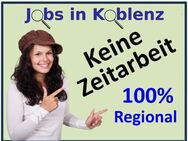 Jobs in Koblenz

Keine Zeitarbeit

100%
Regional